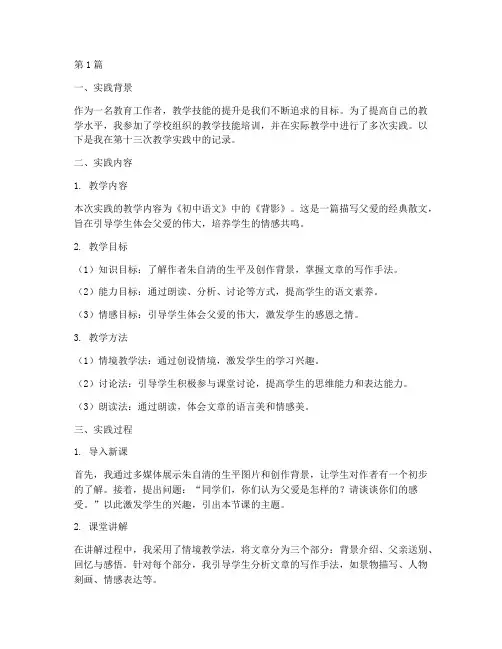 第1篇

一、实践背景

作为一名教育工作者，教学技能的提升是我们不断追求的目标。为了提高自己的教学水平，我参加了学校组织的教学技能培训，并在实际教学中进行了多次实践。以下是我在第十三次教学实践中的记录。

二、实践内容

1. 教学内容

本次实践的教学内容为《初中语文》中的《背影》。这是一篇描写父爱的经典散文，旨在引导学生体会父爱的伟大，培养学生的情感共鸣。

2. 教学目标

（1）知识目标：了解作者朱自清的生平及创作背景，掌握文章的写作手法。

（2）能力目标：通过朗读、分析、讨论等方式，提高学生的语文素养。

（3）情感目标：引导学生体会父爱的伟大，激发学生的感恩之情。

3. 教学方法

（1）情境教学法：通过创设情境，激发学生的学习兴趣。

（2）讨论法：引导学生积极参与课堂讨论，提高学生的思维能力和表达能力。

（3）朗读法：通过朗读，体会文章的语言美和情感美。

三、实践过程

1. 导入新课

首先，我通过多媒体展示朱自清的生平图片和创作背景，让学生对作者有一个初步的了解。接着，提出问题：“同学们，你们认为父爱是怎样的？请谈谈你们的感受。”以此激发学生的兴趣，引出本节课的主题。

2. 课堂讲解

在讲解过程中，我采用了情境教学法，将文章分为三个部分：背景介绍、父亲送别、回忆与感悟。针对每个部分，我引导学生分析文章的写作手法，如景物描写、人物刻画、情感表达等。